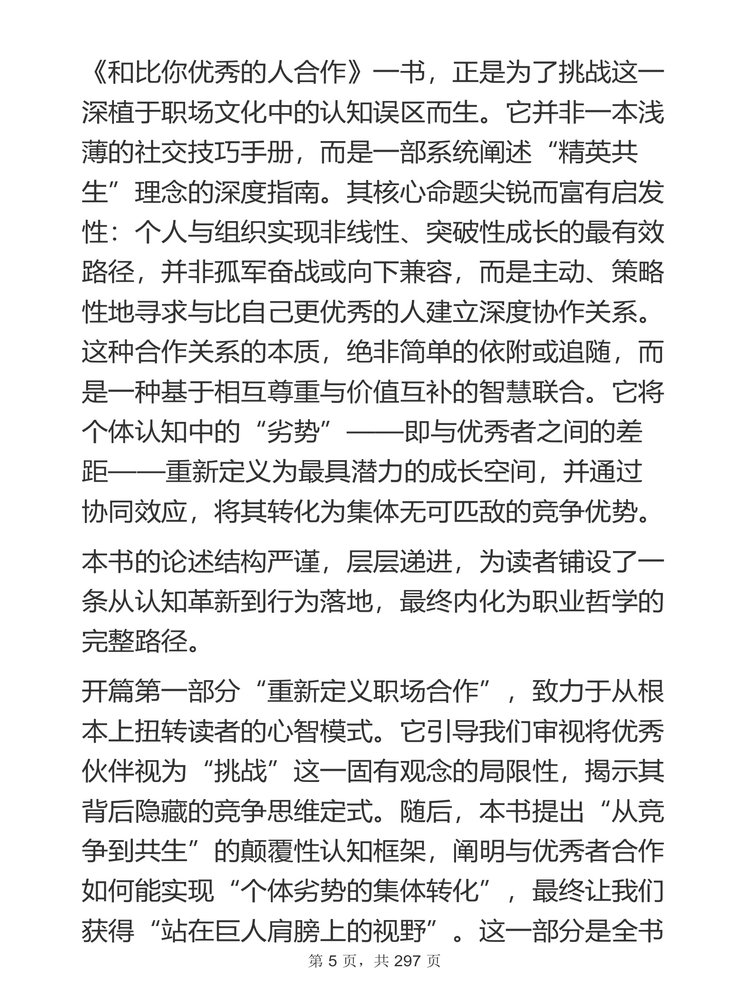 《和比你优秀的人合作》一书，正是为了挑战这一深植于职场文化中的认知误区而生。它并非一本浅薄的社交技巧手册，而是一部系统阐述“精英共生”理念的深度指南。其核心命题尖锐而富有启发性：个人与组织实现非线性、突破性成长的最有效路径，并非孤军奋战或向下兼容，而是主动、策略性地寻求与比自己更优秀的人建立深度协作关系。这种合作关系的本质，绝非简单的依附或追随，而是一种基于相互尊重与价值互补的智慧联合。它将个体认知中的“劣势”——即与优秀者之间的差距——重新定义为最具潜力的成长空间，并通过协同效应，将其转化为集体无可匹敌的竞争优势。

本书的论述结构严谨，层层递进，为读者铺设了一条从认知革新到行为落地，最终内化为职业哲学的完整路径。

开篇第一部分“重新定义职场合作”，致力于从根本上扭转读者的心智模式。它引导我们审视将优秀伙伴视为“挑战”这一固有观念的局限性，揭示其背后隐藏的竞争思维定式。随后，本书提出“从竞争到共生”的颠覆性认知框架，阐明与优秀者合作如何能实现“个体劣势的集体转化”，最终让我们获得“站在巨人肩膀上的视野”。这一部分是全书

第 5 页，共 297 页